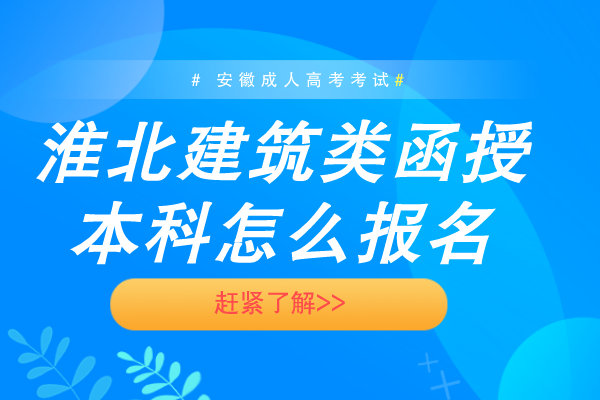 # 安徽成人高考考试#

淮北建筑类函授本科怎么报名

赶紧了解>>